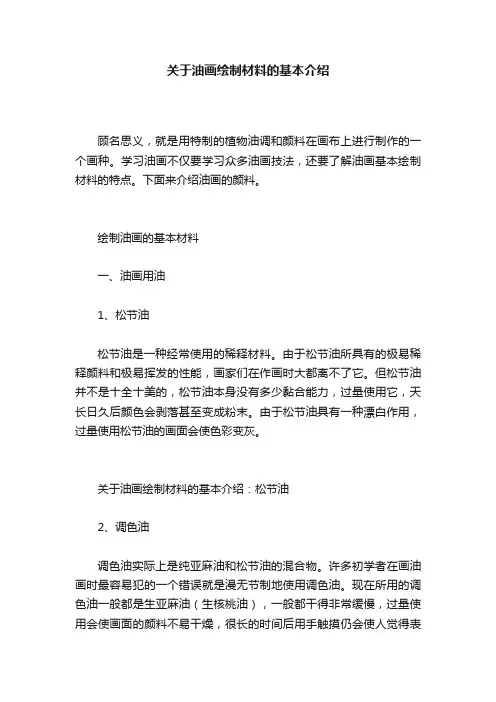 关于油画绘制材料的基本介绍

顾名思义，就是用特制的植物油调和颜料在画布上进行制作的一个画种。学习油画不仅要学习众多油画技法，还要了解油画基本绘制材料的特点。下面来介绍油画的颜料。

绘制油画的基本材料

一、油画用油

1、松节油

松节油是一种经常使用的稀释材料。由于松节油所具有的极易稀释颜料和极易挥发的性能，画家们在作画时大都离不了它。但松节油并不是十全十美的，松节油本身没有多少黏合能力，过量使用它，天长日久后颜色会剥落甚至变成粉末。由于松节油具有一种漂白作用，过量使用松节油的画面会使色彩变灰。

关于油画绘制材料的基本介绍：松节油

2、调色油

调色油实际上是纯亚麻油和松节油的混合物。许多初学者在画油画时最容易犯的一个错误就是漫无节制地使用调色油。现在所用的调色油一般都是生亚麻油（生核桃油），一般都干得非常缓慢，过量使用会使画面的颜料不易干燥，很长的时间后用手触摸仍会使人觉得表